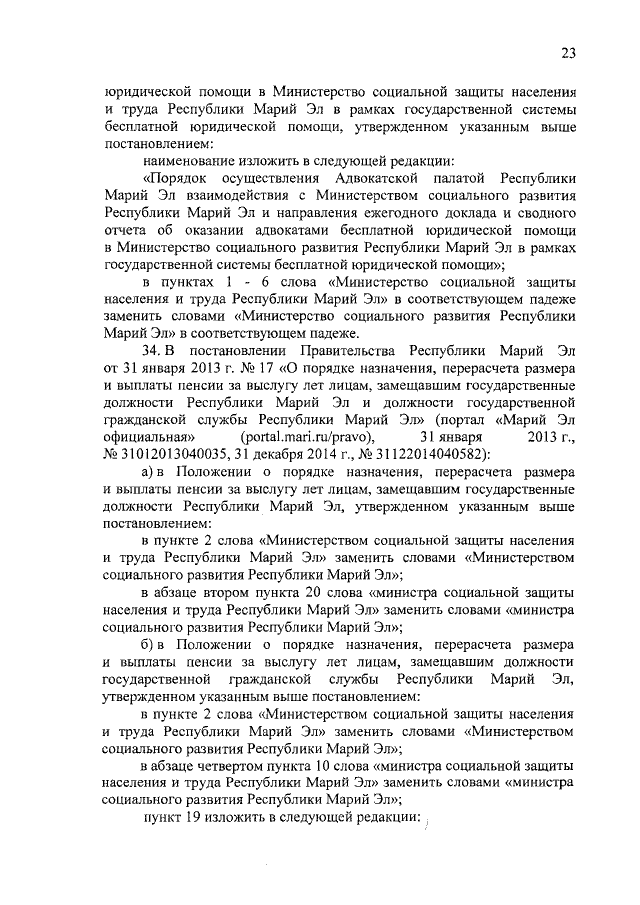 23

юридической помощи в Министерство социальной защиты населения и труда Республики Марий Эл в рамках государственной системы бесплатной юридической помощи, утвержденном указанным выше постановлением:

наименование изложить в следующей редакции:

«Порядок осуществления Адвокатской палатой Республики Марий Эл взаимодействия с Министерством социального развития Республики Марий Эл и направления ежегодного доклада и сводного отчета об оказании адвокатами бесплатной юридической помощи в Министерство социального развития Республики Марий Эл в рамках государственной системы бесплатной юридической помощи»;

в пунктах 1 - 6 слова «Министерство социальной защиты населения и труда Республики Марий Эл» в соответствующем падеже заменить словами «Министерство социального развития Республики Марий Эл» в соответствующем падеже.

34. В постановлении Правительства Республики Марий Эл от 31 января 2013 г. № 17 «О порядке назначения, перерасчета размера и выплаты пенсии за выслугу лет лицам, замещавшим государственные должности Республики Марий Эл и должности государственной гражданской службы Республики Марий Эл» (портал «Марий Эл официальная» (portal.mari.ru/pravo), 31 января 2013 г., № 31012013040035, 31 декабря 2014 г., № 31122014040582):

а) в Положении о порядке назначения, перерасчета размера и выплаты пенсии за выслугу лет лицам, замещавшим государственные должности Республики Марий Эл, утвержденном указанным выше постановлением:

в пункте 2 слова «Министерством социальной защиты населения и труда Республики Марий Эл» заменить словами «Министерством социального развития Республики Марий Эл»;

в абзаце втором пункта 20 слова «министра социальной защиты населения и труда Республики Марий Эл» заменить словами «министра социального развития Республики Марий Эл»;

б) в Положении о порядке назначения, перерасчета размера и выплаты пенсии за выслугу лет лицам, замещавшим должности государственной гражданской службы Республики Марий Эл, утвержденном указанным выше постановлением:

в пункте 2 слова «Министерством социальной защиты населения и труда Республики Марий Эл» заменить словами «Министерством социального развития Республики Марий Эл»;

в абзаце четвертом пункта 10 слова «министра социальной защиты населения и труда Республики Марий Эл» заменить словами «министра социального развития Республики Марий Эл»;

пункт 19 изложить в следующей редакции: